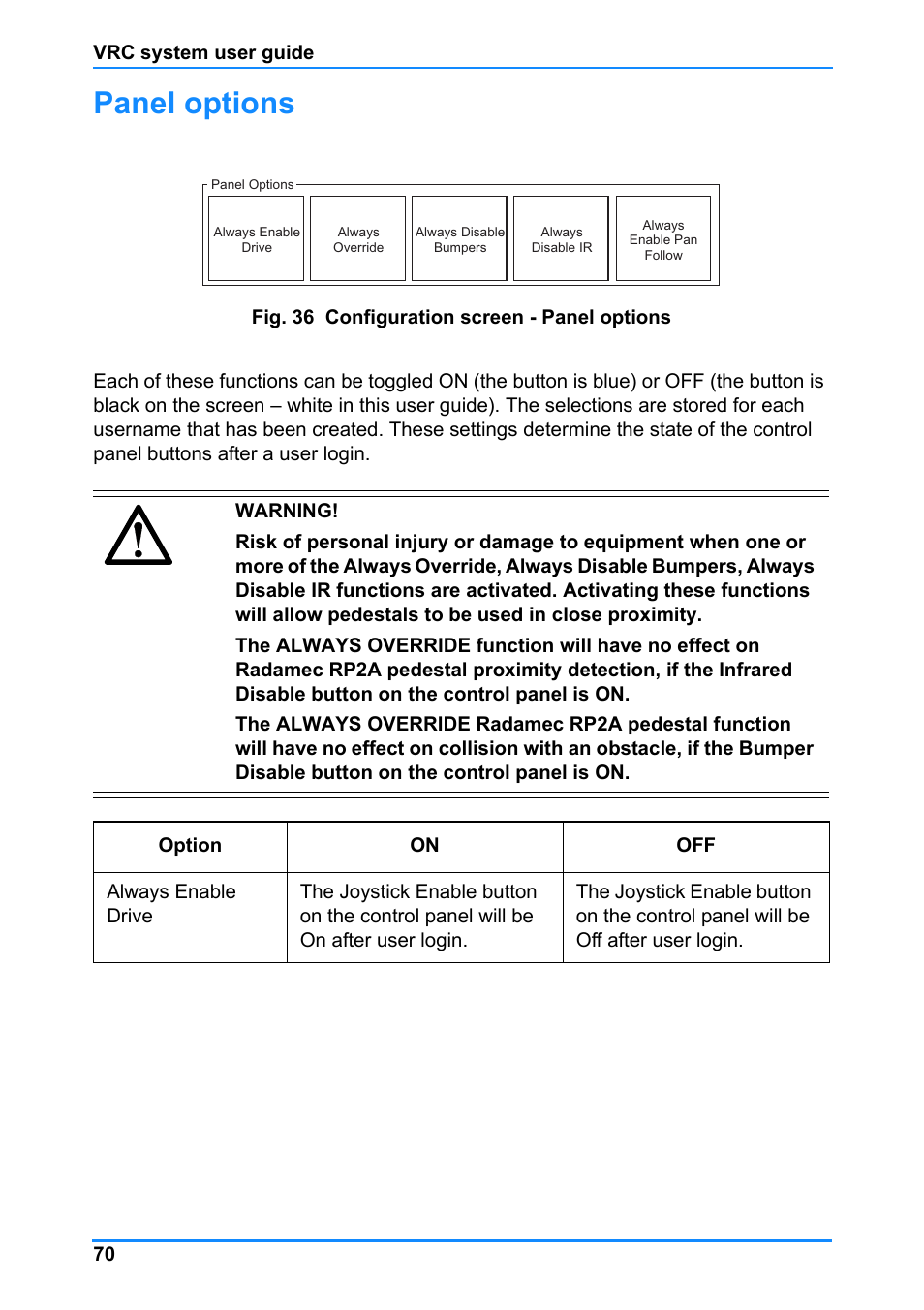 VRC system user guide

Panel options

Panel Options

Always Enable Drive

Always Override

Always Disable Bumpers

Always Disable IR

Always Enable Pan Follow

Fig. 36 Configuration screen - Panel options

Each of these functions can be toggled ON (the button is blue) or OFF (the button is black on the screen – white in this user guide). The selections are stored for each username that has been created. These settings determine the state of the control panel buttons after a user login.

WARNING!

Risk of personal injury or damage to equipment when one or more of the Always Override, Always Disable Bumpers, Always Disable IR functions are activated. Activating these functions will allow pedestals to be used in close proximity.

The ALWAYS OVERRIDE function will have no effect on Radamec RP2A pedestal proximity detection, if the Infrared Disable button on the control panel is ON.

The ALWAYS OVERRIDE Radamec RP2A pedestal function will have no effect on collision with an obstacle, if the Bumper Disable button on the control panel is ON.

| Option | ON | OFF |
|---|---|---|
| Always Enable Drive | The Joystick Enable button on the control panel will be On after user login. | The Joystick Enable button on the control panel will be Off after user login. |

70